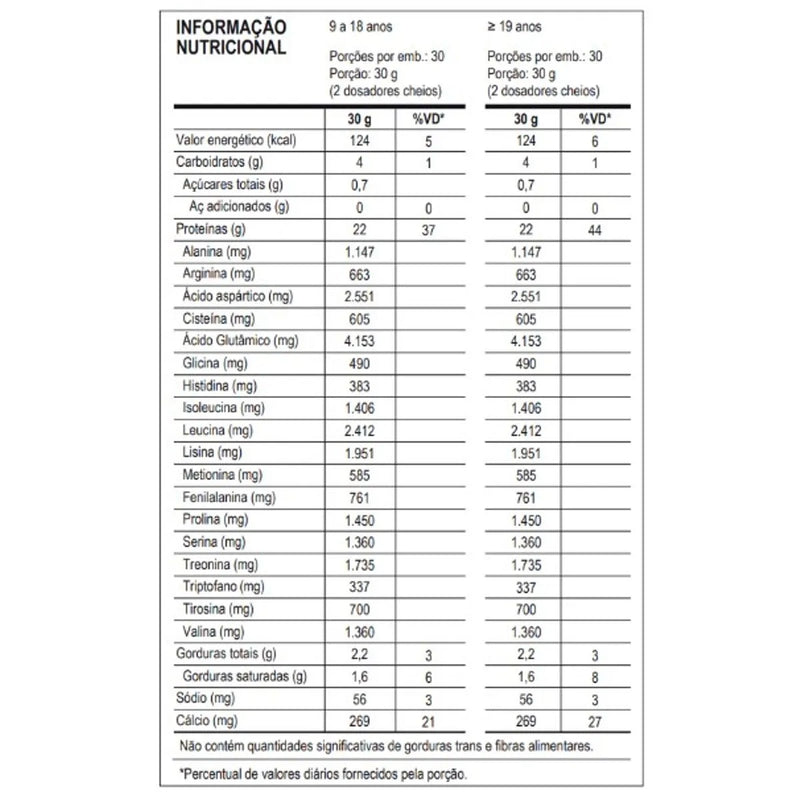 INFORMAÇÃO NUTRICIONAL

9 a 18 anos
Porções por emb.: 30
Porção: 30 g
(2 dosadores cheios)

≥ 19 anos
Porções por emb.: 30
Porção: 30 g
(2 dosadores cheios)

| | 30 g | %VD* | 30 g | %VD* |
|---|---|---|---|---|
| Valor energético (kcal) | 124 | 5 | 124 | 6 |
| Carboidratos (g) | 4 | 1 | 4 | 1 |
| Açúcares totais (g) | 0,7 | | 0,7 | |
| Aç adicionados (g) | 0 | 0 | 0 | 0 |
| Proteínas (g) | 22 | 37 | 22 | 44 |
| Alanina (mg) | 1.147 | | 1.147 | |
| Arginina (mg) | 663 | | 663 | |
| Ácido aspártico (mg) | 2.551 | | 2.551 | |
| Cisteína (mg) | 605 | | 605 | |
| Ácido Glutâmico (mg) | 4.153 | | 4.153 | |
| Glicina (mg) | 490 | | 490 | |
| Histidina (mg) | 383 | | 383 | |
| Isoleucina (mg) | 1.406 | | 1.406 | |
| Leucina (mg) | 2.412 | | 2.412 | |
| Lisina (mg) | 1.951 | | 1.951 | |
| Metionina (mg) | 585 | | 585 | |
| Fenilalanina (mg) | 761 | | 761 | |
| Prolina (mg) | 1.450 | | 1.450 | |
| Serina (mg) | 1.360 | | 1.360 | |
| Treonina (mg) | 1.735 | | 1.735 | |
| Triptofano (mg) | 337 | | 337 | |
| Tirosina (mg) | 700 | | 700 | |
| Valina (mg) | 1.360 | | 1.360 | |
| Gorduras totais (g) | 2,2 | 3 | 2,2 | 3 |
| Gorduras saturadas (g) | 1,6 | 6 | 1,6 | 8 |
| Sódio (mg) | 56 | 3 | 56 | 3 |
| Cálcio (mg) | 269 | 21 | 269 | 27 |

Não contém quantidades significativas de gorduras trans e fibras alimentares.

*Percentual de valores diários fornecidos pela porção.